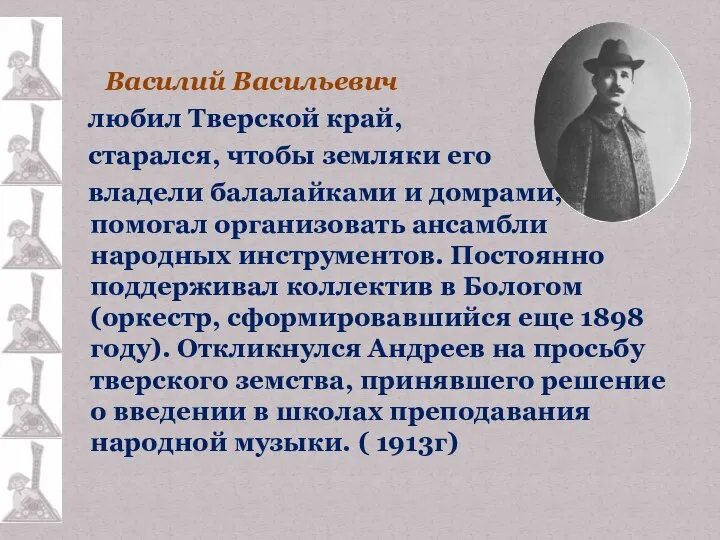 Василий Васильевич

любил Тверской край, старался, чтобы земляки его владели балалайками и домрами, помогал организовать ансамбли народных инструментов. Постоянно поддерживал коллектив в Бологом (оркестр, сформировавшийся еще 1898 году). Откликнулся Андреев на просьбу тверского земства, принявшего решение о введении в школах преподавания народной музыки. ( 1913г)